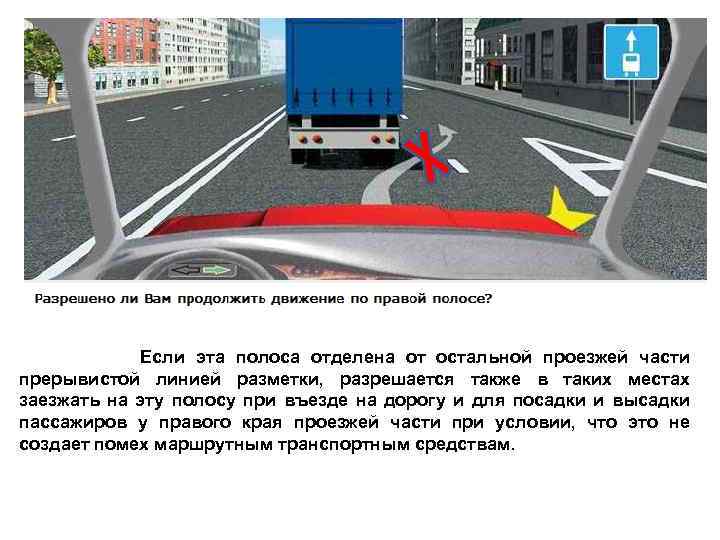 Разрешено ли Вам продолжить движение по правой полосе?

Если эта полоса отделена от остальной проезжей части прерывистой линией разметки, разрешается также в таких местах заезжать на эту полосу при въезде на дорогу и для посадки и высадки пассажиров у правого края проезжей части при условии, что это не создает помех маршрутным транспортным средствам.